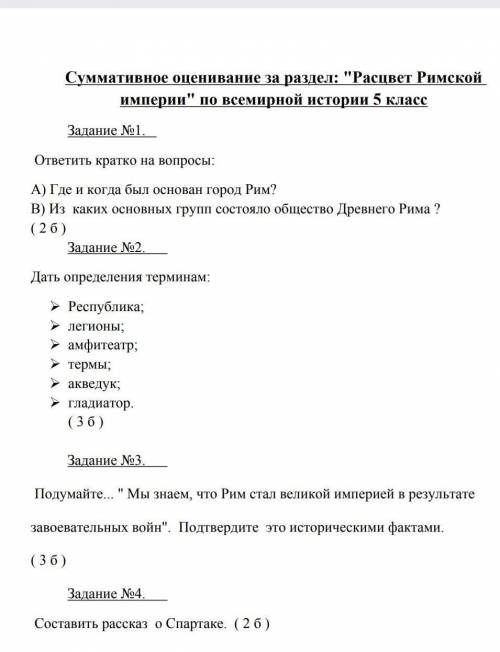 Суммативное оценивание за раздел: "Расцвет Римской империи" по всемирной истории 5 класс

Задание №1.

Ответить кратко на вопросы:

А) Где и когда был основан город Рим?
В) Из каких основных групп состояло общество Древнего Рима ?
( 2 б )

Задание №2.

Дать определения терминам:

➢ Республика;
➢ легионы;
➢ амфитеатр;
➢ термы;
➢ акведук;
➢ гладиатор.
( 3 б )

Задание №3.

Подумайте... " Мы знаем, что Рим стал великой империей в результате завоевательных войн". Подтвердите это историческими фактами.

( 3 б )

Задание №4.

Составить рассказ о Спартаке. ( 2 б )